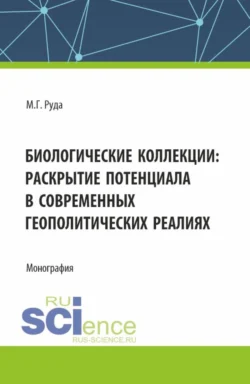 М.Г. Руда

БИОЛОГИЧЕСКИЕ КОЛЛЕКЦИИ: РАСКРЫТИЕ ПОТЕНЦИАЛА В СОВРЕМЕННЫХ ГЕОПОЛИТИЧЕСКИХ РЕАЛИЯХ

Монография

RU
SCIence
RUS-SCIENCE.RU